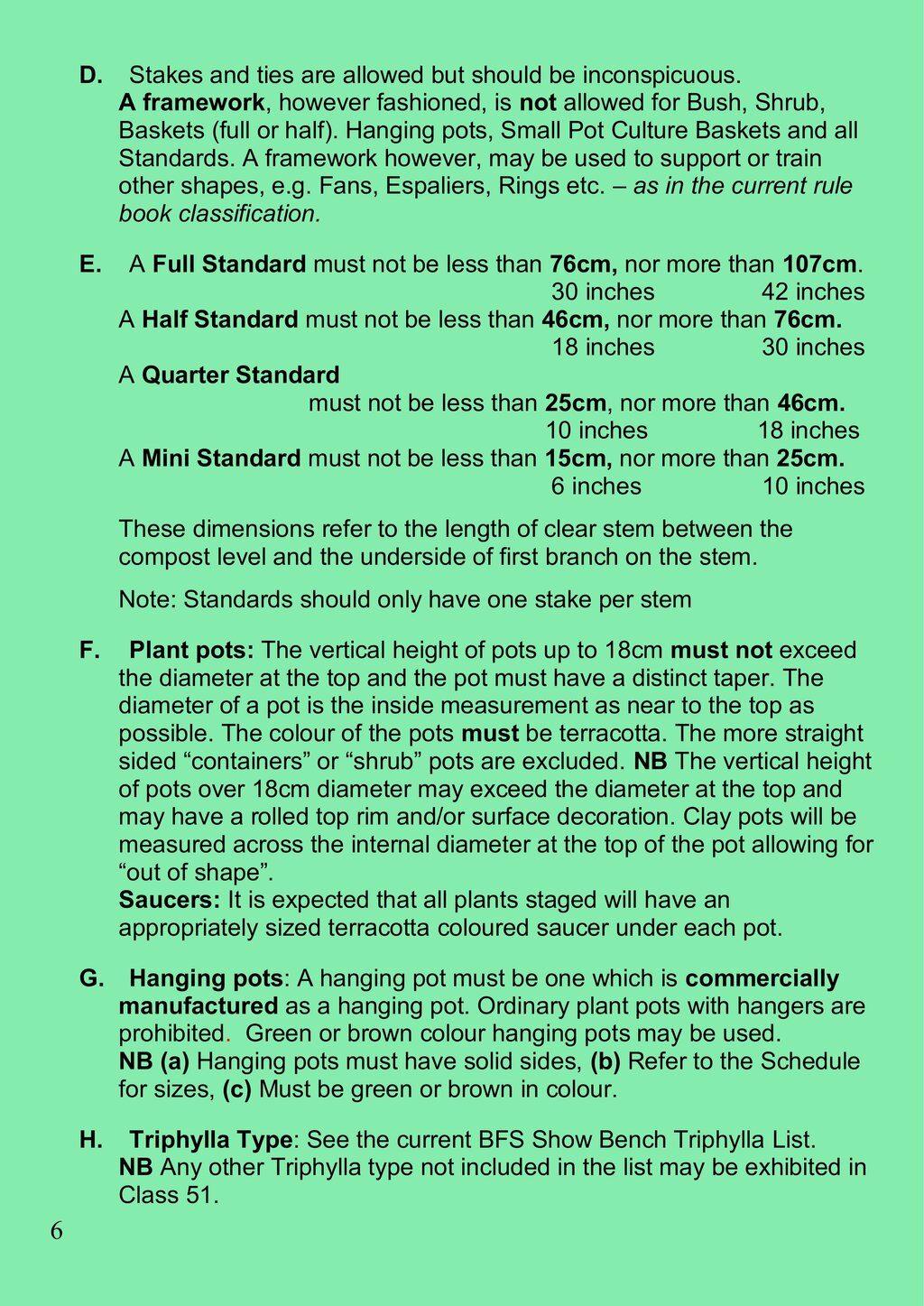 D. Stakes and ties are allowed but should be inconspicuous. A framework, however fashioned, is not allowed for Bush, Shrub, Baskets (full or half). Hanging pots, Small Pot Culture Baskets and all Standards. A framework however, may be used to support or train other shapes, e.g. Fans, Espaliers, Rings etc. – as in the current rule book classification.

E. A Full Standard must not be less than 76cm, nor more than 107cm.
30 inches 42 inches
A Half Standard must not be less than 46cm, nor more than 76cm.
18 inches 30 inches
A Quarter Standard
must not be less than 25cm, nor more than 46cm.
10 inches 18 inches
A Mini Standard must not be less than 15cm, nor more than 25cm.
6 inches 10 inches

These dimensions refer to the length of clear stem between the compost level and the underside of first branch on the stem.

Note: Standards should only have one stake per stem

F. Plant pots: The vertical height of pots up to 18cm must not exceed the diameter at the top and the pot must have a distinct taper. The diameter of a pot is the inside measurement as near to the top as possible. The colour of the pots must be terracotta. The more straight sided “containers” or “shrub” pots are excluded. NB The vertical height of pots over 18cm diameter may exceed the diameter at the top and may have a rolled top rim and/or surface decoration. Clay pots will be measured across the internal diameter at the top of the pot allowing for “out of shape”.
Saucers: It is expected that all plants staged will have an appropriately sized terracotta coloured saucer under each pot.

G. Hanging pots: A hanging pot must be one which is commercially manufactured as a hanging pot. Ordinary plant pots with hangers are prohibited. Green or brown colour hanging pots may be used.
NB (a) Hanging pots must have solid sides, (b) Refer to the Schedule for sizes, (c) Must be green or brown in colour.

H. Triphylla Type: See the current BFS Show Bench Triphylla List.
NB Any other Triphylla type not included in the list may be exhibited in Class 51.

6